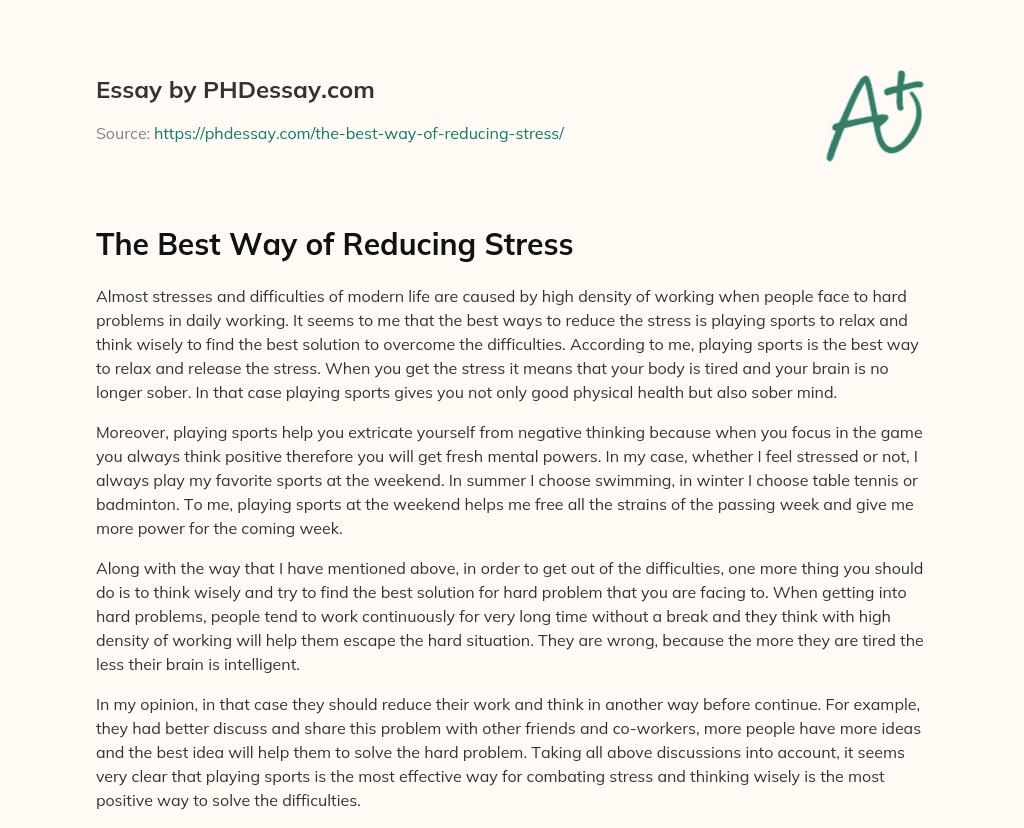 Essay by PHDessay.com

Source: https://phdessay.com/the-best-way-of-reducing-stress/

A+

The Best Way of Reducing Stress

Almost stresses and difficulties of modern life are caused by high density of working when people face to hard problems in daily working. It seems to me that the best ways to reduce the stress is playing sports to relax and think wisely to find the best solution to overcome the difficulties. According to me, playing sports is the best way to relax and release the stress. When you get the stress it means that your body is tired and your brain is no longer sober. In that case playing sports gives you not only good physical health but also sober mind.

Moreover, playing sports help you extricate yourself from negative thinking because when you focus in the game you always think positive therefore you will get fresh mental powers. In my case, whether I feel stressed or not, I always play my favorite sports at the weekend. In summer I choose swimming, in winter I choose table tennis or badminton. To me, playing sports at the weekend helps me free all the strains of the passing week and give me more power for the coming week.

Along with the way that I have mentioned above, in order to get out of the difficulties, one more thing you should do is to think wisely and try to find the best solution for hard problem that you are facing to. When getting into hard problems, people tend to work continuously for very long time without a break and they think with high density of working will help them escape the hard situation. They are wrong, because the more they are tired the less their brain is intelligent.

In my opinion, in that case they should reduce their work and think in another way before continue. For example, they had better discuss and share this problem with other friends and co-workers, more people have more ideas and the best idea will help them to solve the hard problem. Taking all above discussions into account, it seems very clear that playing sports is the most effective way for combating stress and thinking wisely is the most positive way to solve the difficulties.